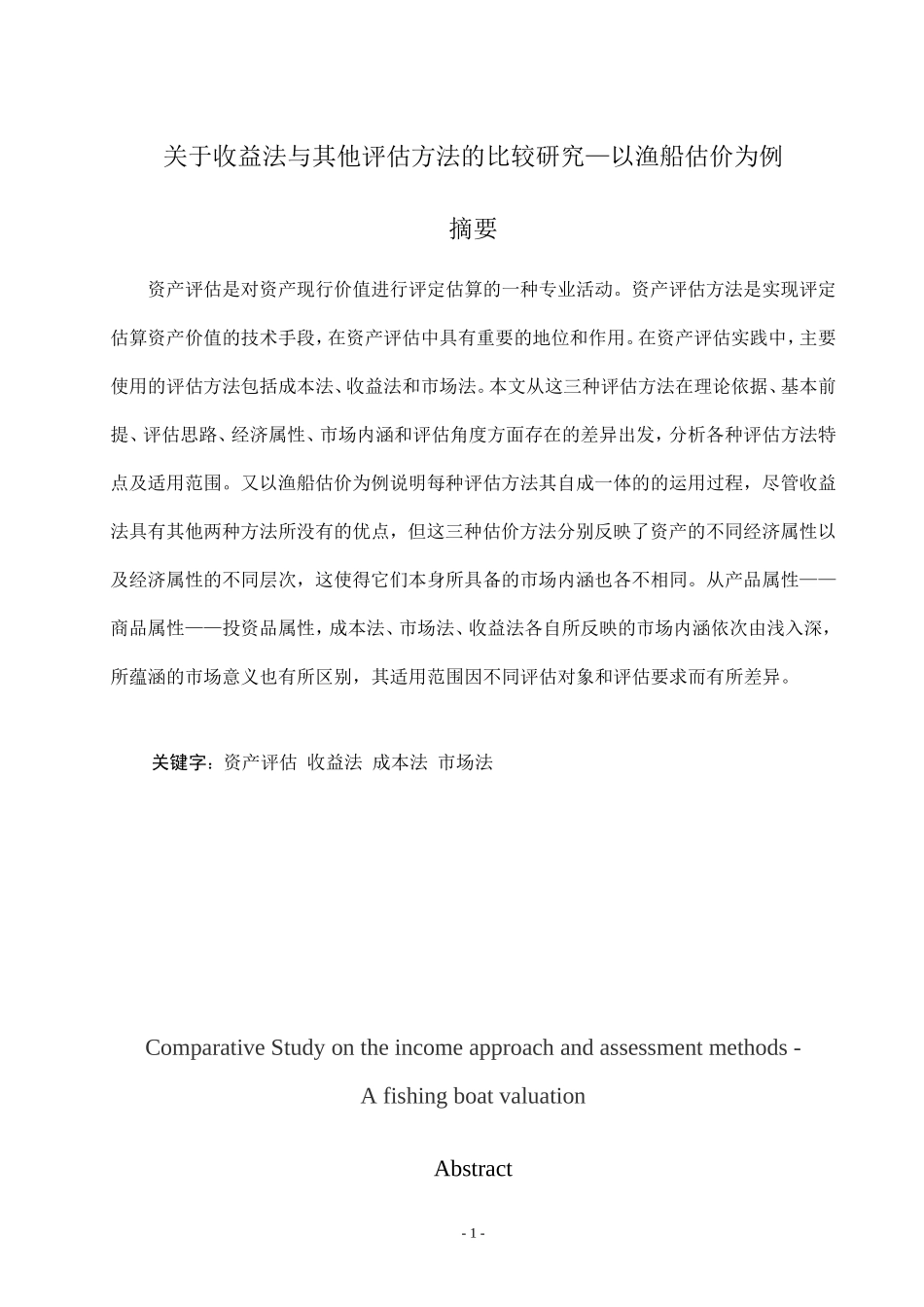 关于收益法与其他评估方法的比较研究—以渔船估价为例

摘要

资产评估是对资产现行价值进行评定估算的一种专业活动。资产评估方法是实现评定估算资产价值的技术手段，在资产评估中具有重要的地位和作用。在资产评估实践中，主要使用的评估方法包括成本法、收益法和市场法。本文从这三种评估方法在理论依据、基本前提、评估思路、经济属性、市场内涵和评估角度方面存在的差异出发，分析各种评估方法特点及适用范围。又以渔船估价为例说明每种评估方法其自成一体的的运用过程，尽管收益法具有其他两种方法所没有的优点，但这三种估价方法分别反映了资产的不同经济属性以及经济属性的不同层次，这使得它们本身所具备的市场内涵也各不相同。从产品属性——商品属性——投资品属性，成本法、市场法、收益法各自所反映的市场内涵依次由浅入深，所蕴涵的市场意义也有所区别，其适用范围因不同评估对象和评估要求而有所差异。

关键字：资产评估 收益法 成本法 市场法

Comparative Study on the income approach and assessment methods - A fishing boat valuation

Abstract

- 1 -